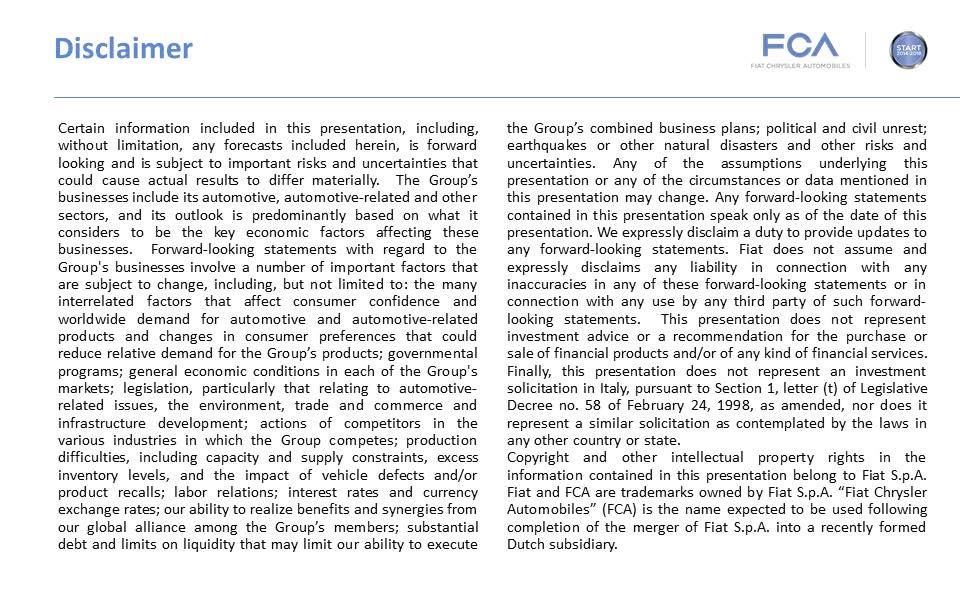 Disclaimer

FCA
FIAT CHRYSLER AUTOMOBILES

START
2014-2018

Certain information included in this presentation, including, without limitation, any forecasts included herein, is forward looking and is subject to important risks and uncertainties that could cause actual results to differ materially. The Group's businesses include its automotive, automotive-related and other sectors, and its outlook is predominantly based on what it considers to be the key economic factors affecting these businesses. Forward-looking statements with regard to the Group's businesses involve a number of important factors that are subject to change, including, but not limited to: the many interrelated factors that affect consumer confidence and worldwide demand for automotive and automotive-related products and changes in consumer preferences that could reduce relative demand for the Group's products; governmental programs; general economic conditions in each of the Group's markets; legislation, particularly that relating to automotive-related issues, the environment, trade and commerce and infrastructure development; actions of competitors in the various industries in which the Group competes; production difficulties, including capacity and supply constraints, excess inventory levels, and the impact of vehicle defects and/or product recalls; labor relations; interest rates and currency exchange rates; our ability to realize benefits and synergies from our global alliance among the Group's members; substantial debt and limits on liquidity that may limit our ability to execute the Group's combined business plans; political and civil unrest; earthquakes or other natural disasters and other risks and uncertainties. Any of the assumptions underlying this presentation or any of the circumstances or data mentioned in this presentation may change. Any forward-looking statements contained in this presentation speak only as of the date of this presentation. We expressly disclaim a duty to provide updates to any forward-looking statements. Fiat does not assume and expressly disclaims any liability in connection with any inaccuracies in any of these forward-looking statements or in connection with any use by any third party of such forward-looking statements. This presentation does not represent investment advice or a recommendation for the purchase or sale of financial products and/or of any kind of financial services. Finally, this presentation does not represent an investment solicitation in Italy, pursuant to Section 1, letter (t) of Legislative Decree no. 58 of February 24, 1998, as amended, nor does it represent a similar solicitation as contemplated by the laws in any other country or state.
Copyright and other intellectual property rights in the information contained in this presentation belong to Fiat S.p.A. Fiat and FCA are trademarks owned by Fiat S.p.A. "Fiat Chrysler Automobiles" (FCA) is the name expected to be used following completion of the merger of Fiat S.p.A. into a recently formed Dutch subsidiary.